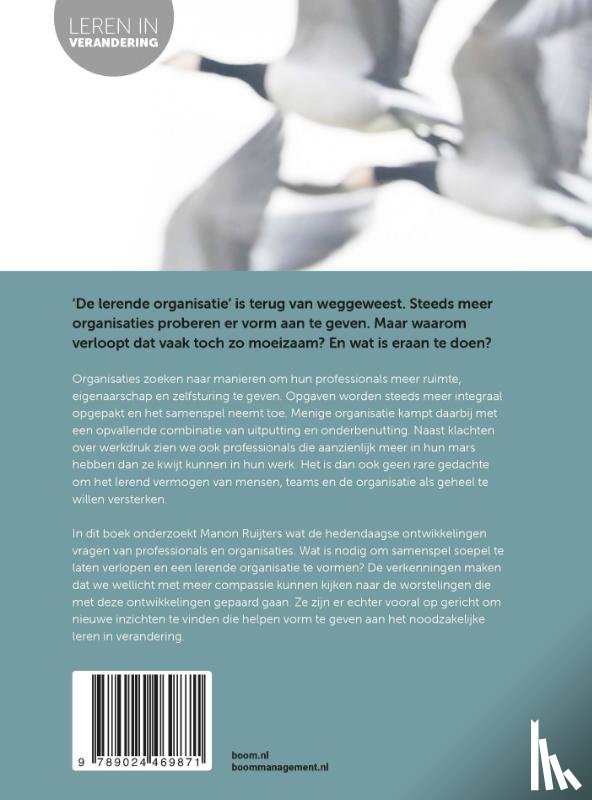 LEREN IN
VERANDERING

'De lerende organisatie' is terug van weggeweest. Steeds meer organisaties proberen er vorm aan te geven. Maar waarom verloopt dat vaak toch zo moeizaam? En wat is eraan te doen?

Organisaties zoeken naar manieren om hun professionals meer ruimte, eigenaarschap en zelfsturing te geven. Opgaven worden steeds meer integraal opgepakt en het samenspel neemt toe. Menige organisatie kampt daarbij met een opvallende combinatie van uitputting en onderbenutting. Naast klachten over werkdruk zien we ook professionals die aanzienlijk meer in hun mars hebben dan ze kwijt kunnen in hun werk. Het is dan ook geen rare gedachte om het lerend vermogen van mensen, teams en de organisatie als geheel te willen versterken.

In dit boek onderzoekt Manon Ruijters wat de hedendaagse ontwikkelingen vragen van professionals en organisaties. Wat is nodig om samenspel soepel te laten verlopen en een lerende organisatie te vormen? De verkenningen maken dat we wellicht met meer compassie kunnen kijken naar de worstelingen die met deze ontwikkelingen gepaard gaan. Ze zijn er echter vooral op gericht om nieuwe inzichten te vinden die helpen vorm te geven aan het noodzakelijke leren in verandering.

9 789024 469871

boom.nl
boommanagement.nl